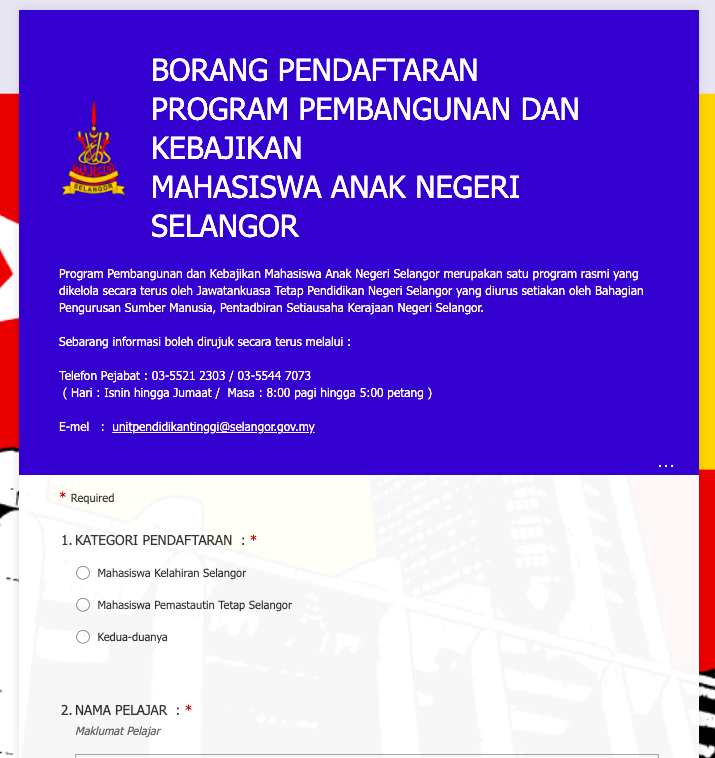 SELANGOR

BORANG PENDAFTARAN
PROGRAM PEMBANGUNAN DAN KEBAJIKAN
MAHASISWA ANAK NEGERI SELANGOR

Program Pembangunan dan Kebajikan Mahasiswa Anak Negeri Selangor merupakan satu program rasmi yang dikelola secara terus oleh Jawatankuasa Tetap Pendidikan Negeri Selangor yang diurus setiakan oleh Bahagian Pengurusan Sumber Manusia, Pentadbiran Setiausaha Kerajaan Negeri Selangor.

Sebarang informasi boleh dirujuk secara terus melalui :

Telefon Pejabat : 03-5521 2303 / 03-5544 7073
( Hari : Isnin hingga Jumaat / Masa : 8:00 pagi hingga 5:00 petang )

E-mel : unitpendidikantinggi@selangor.gov.my

...

* Required

1. KATEGORI PENDAFTARAN : *

Mahasiswa Kelahiran Selangor

Mahasiswa Pemastautin Tetap Selangor

Kedua-duanya

2. NAMA PELAJAR : *

Maklumat Pelajar